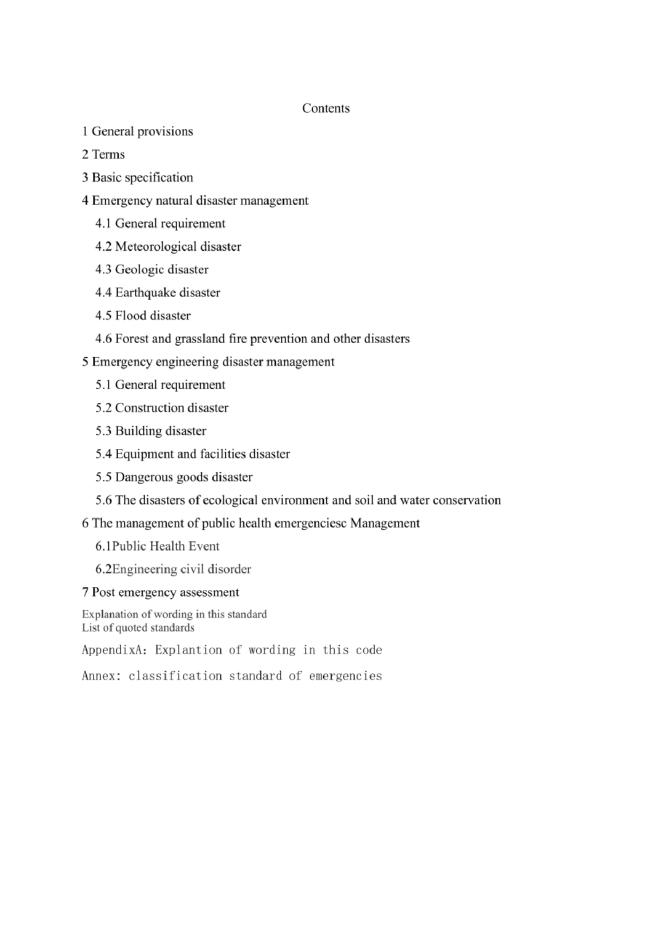 Contents

1 General provisions

2 Terms

3 Basic specification

4 Emergency natural disaster management

4.1 General requirement

4.2 Meteorological disaster

4.3 Geologic disaster

4.4 Earthquake disaster

4.5 Flood disaster

4.6 Forest and grassland fire prevention and other disasters

5 Emergency engineering disaster management

5.1 General requirement

5.2 Construction disaster

5.3 Building disaster

5.4 Equipment and facilities disaster

5.5 Dangerous goods disaster

5.6 The disasters of ecological environment and soil and water conservation

6 The management of public health emergenciesc Management

6.1Public Health Event

6.2Engineering civil disorder

7 Post emergency assessment

Explanation of wording in this standard
List of quoted standards

AppendixA: Explantion of wording in this code

Annex: classification standard of emergencies